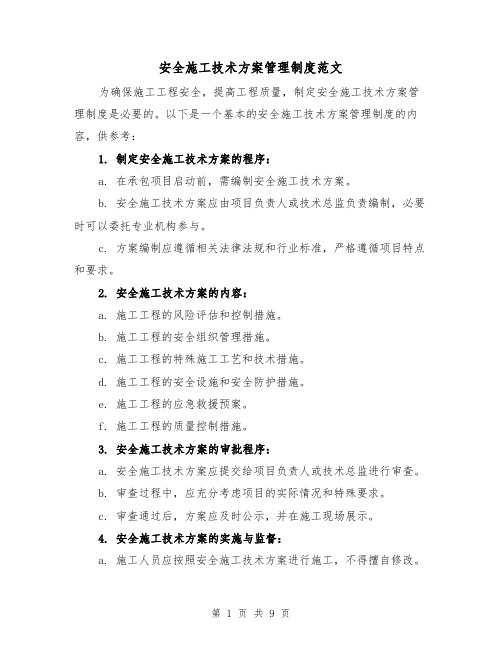 安全施工技术方案管理制度范文

为确保施工工程安全，提高工程质量，制定安全施工技术方案管理制度是必要的。以下是一个基本的安全施工技术方案管理制度的内容，供参考：

1. 制定安全施工技术方案的程序：

a. 在承包项目启动前，需编制安全施工技术方案。

b. 安全施工技术方案应由项目负责人或技术总监负责编制，必要时可以委托专业机构参与。

c. 方案编制应遵循相关法律法规和行业标准，严格遵循项目特点和要求。

2. 安全施工技术方案的内容：

a. 施工工程的风险评估和控制措施。

b. 施工工程的安全组织管理措施。

c. 施工工程的特殊施工工艺和技术措施。

d. 施工工程的安全设施和安全防护措施。

e. 施工工程的应急救援预案。

f. 施工工程的质量控制措施。

3. 安全施工技术方案的审批程序：

a. 安全施工技术方案应提交给项目负责人或技术总监进行审查。

b. 审查过程中，应充分考虑项目的实际情况和特殊要求。

c. 审查通过后，方案应及时公示，并在施工现场展示。

4. 安全施工技术方案的实施与监督：

a. 施工人员应按照安全施工技术方案进行施工，不得擅自修改。

第 1 页 共 9 页